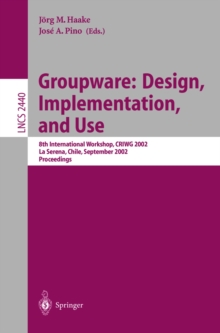 Jörg M. Haake
José A. Pino (Eds.)

LNCS 2440

Groupware: Design, Implementation, and Use

8th International Workshop, CRIWG 2002
La Serena, Chile, September 2002
Proceedings

Springer